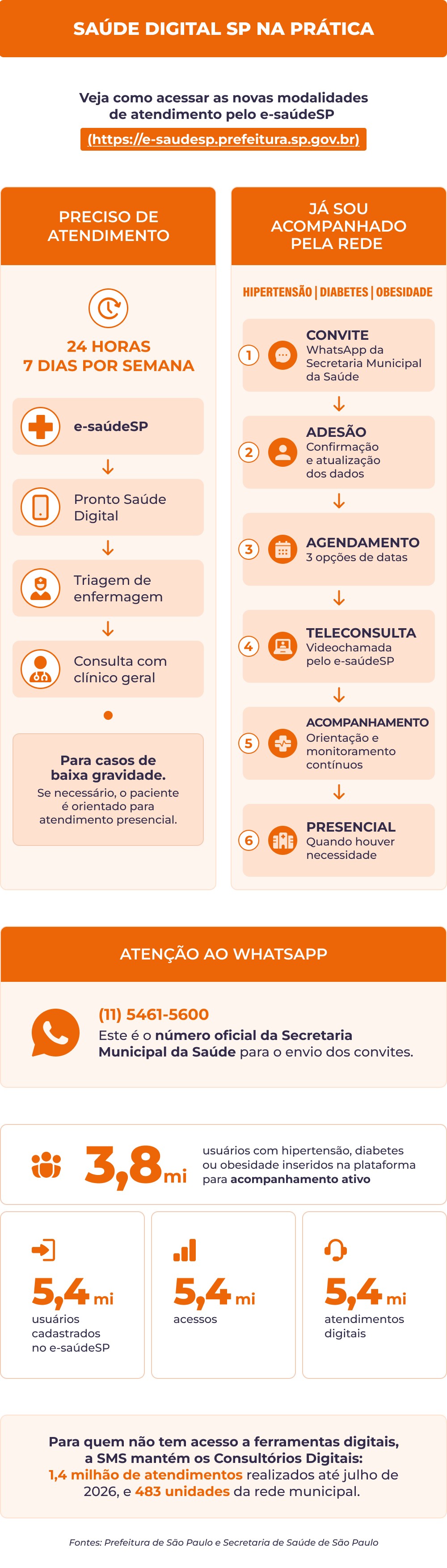 SAÚDE DIGITAL SP NA PRÁTICA

Veja como acessar as novas modalidades de atendimento pelo e-saúdeSP

(https://e-saudesp.prefeitura.sp.gov.br)

PRECISO DE ATENDIMENTO

24 HORAS
7 DIAS POR SEMANA

e-saúdeSP

Pronto Saúde Digital

Triagem de enfermagem

Consulta com clínico geral

Para casos de baixa gravidade.
Se necessário, o paciente é orientado para atendimento presencial.

JÁ SOU ACOMPANHADO PELA REDE

HIPERTENSÃO | DIABETES | OBESIDADE

1 CONVITE
WhatsApp da Secretaria Municipal da Saúde

2 ADESÃO
Confirmação e atualização dos dados

3 AGENDAMENTO
3 opções de datas

4 TELECONSULTA
Videochamada pelo e-saúdeSP

5 ACOMPANHAMENTO
Orientação e monitoramento contínuos

6 PRESENCIAL
Quando houver necessidade

ATENÇÃO AO WHATSAPP

(11) 5461-5600
Este é o número oficial da Secretaria Municipal da Saúde para o envio dos convites.

3,8 mi
usuários com hipertensão, diabetes ou obesidade inseridos na plataforma para acompanhamento ativo

5,4 mi
usuários cadastrados no e-saúdeSP

5,4 mi
acessos

5,4 mi
atendimentos digitais

Para quem não tem acesso a ferramentas digitais, a SMS mantém os Consultórios Digitais: 1,4 milhão de atendimentos realizados até julho de 2026, e 483 unidades da rede municipal.

Fontes: Prefeitura de São Paulo e Secretaria de Saúde de São Paulo